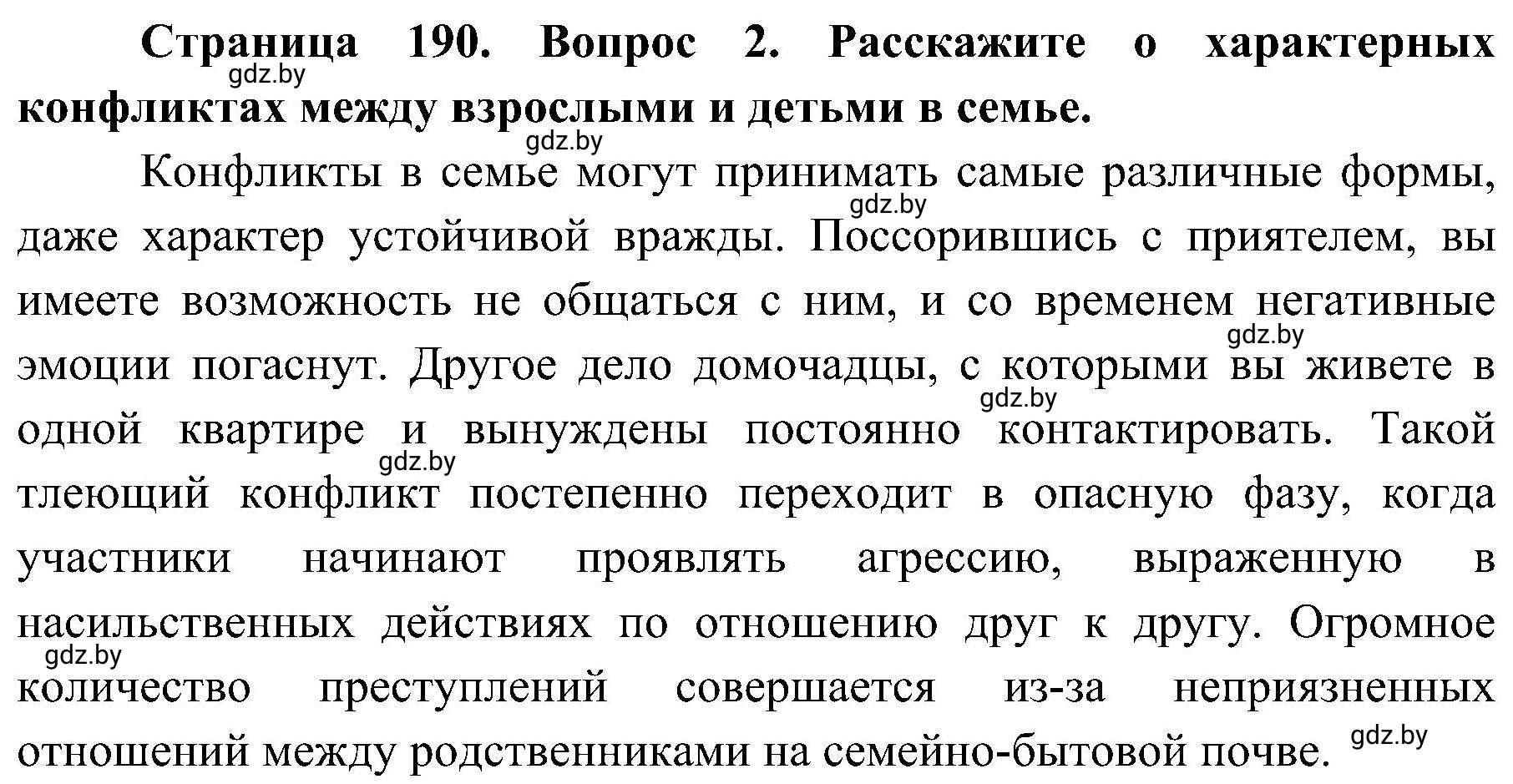 Страница 190. Вопрос 2. Расскажите о характерных конфликтах между взрослыми и детьми в семье.

gdz.by

gdz.by

Конфликты в семье могут принимать самые различные формы, даже характер устойчивой вражды. Поссорившись с приятелем, вы имеете возможность не общаться с ним, и со временем негативные эмоции погаснут. Другое дело домочадцы, с которыми вы живете в одной квартире и вынуждены постоянно контактировать. Такой тлеющий конфликт постепенно переходит в опасную фазу, когда участники начинают проявлять агрессию, выраженную в насильственных действиях по отношению друг к другу. Огромное количество преступлений совершается из-за неприязненных отношений между родственниками на семейно-бытовой почве.

gdz.by

gdz.by

gdz.by

gdz.by

gdz.by

gdz.by